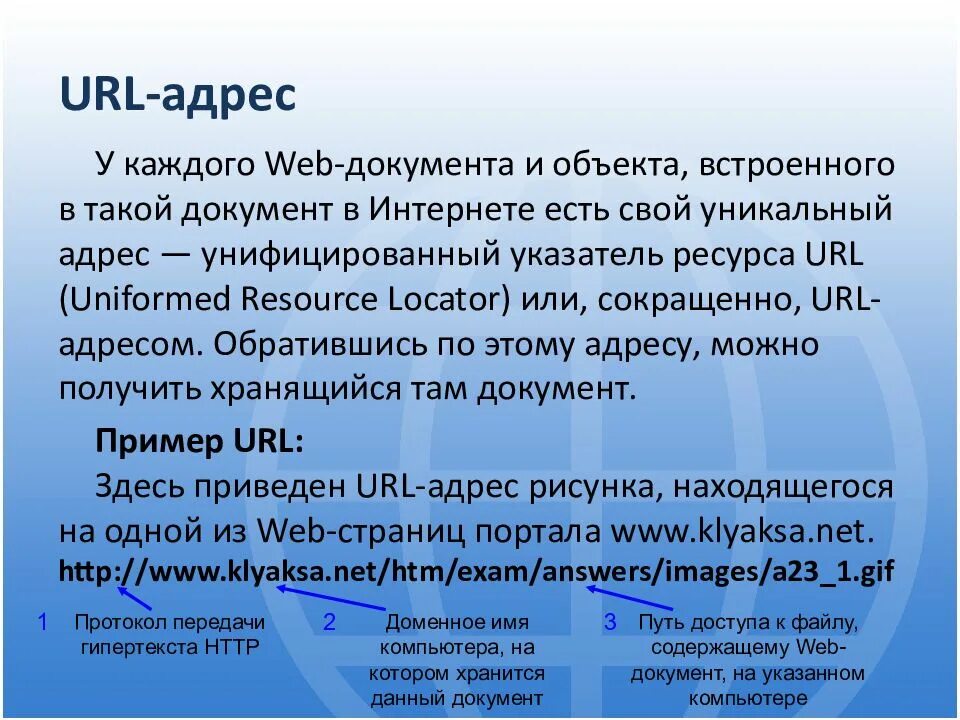 URL-адрес

У каждого Web-документа и объекта, встроенного в такой документ в Интернете есть свой уникальный адрес — унифицированный указатель ресурса URL (Uniformed Resource Locator) или, сокращенно, URL-адресом. Обратившись по этому адресу, можно получить хранящийся там документ.

Пример URL:

Здесь приведен URL-адрес рисунка, находящегося на одной из Web-страниц портала www.klyaksa.net.

http://www.klyaksa.net/htm/exam/answers/images/a23_1.gif

1 Протокол передачи гипертекста HTTP

2 Доменное имя компьютера, на котором хранится данный документ

3 Путь доступа к файлу, содержащему Web-документ, на указанном компьютере